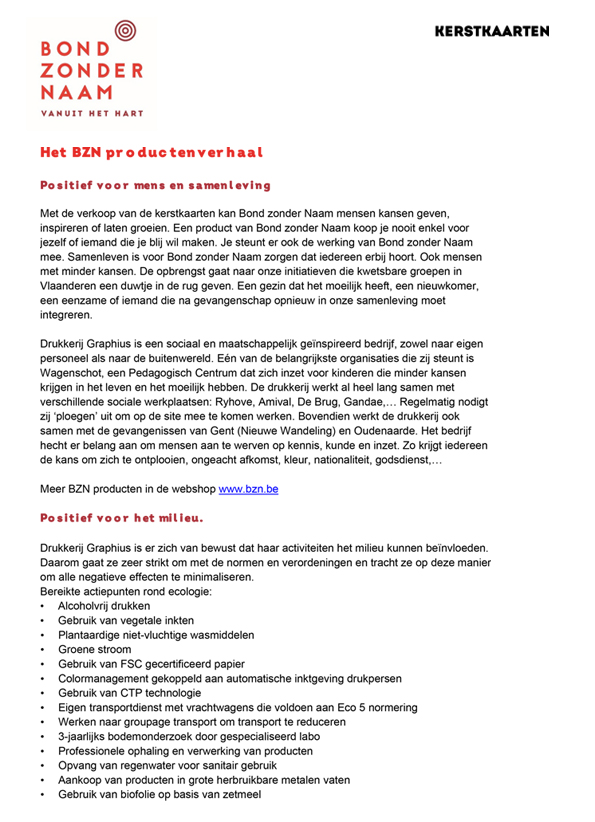 BOND ZONDER NAAM
VANUIT HET HART

KERSTKAARTEN

Het BZN productenverhaal

Positief voor mens en samenleving

Met de verkoop van de kerstkaarten kan Bond zonder Naam mensen kansen geven, inspireren of laten groeien. Een product van Bond zonder Naam koop je nooit enkel voor jezelf of iemand die je blij wil maken. Je steunt er ook de werking van Bond zonder Naam mee. Samenleven is voor Bond zonder Naam zorgen dat iedereen erbij hoort. Ook mensen met minder kansen. De opbrengst gaat naar onze initiatieven die kwetsbare groepen in Vlaanderen een duwtje in de rug geven. Een gezin dat het moeilijk heeft, een nieuwkomer, een eenzame of iemand die na gevangenschap opnieuw in onze samenleving moet integreren.

Drukkerij Graphius is een sociaal en maatschappelijk geïnspireerd bedrijf, zowel naar eigen personeel als naar de buitenwereld. Eén van de belangrijkste organisaties die zij steunt is Wagenschot, een Pedagogisch Centrum dat zich inzet voor kinderen die minder kansen krijgen in het leven en het moeilijk hebben. De drukkerij werkt al heel lang samen met verschillende sociale werkplaatsen: Ryhove, Amival, De Brug, Gandae,… Regelmatig nodigt zij 'ploegen' uit om op de site mee te komen werken. Bovendien werkt de drukkerij ook samen met de gevangenissen van Gent (Nieuwe Wandeling) en Oudenaarde. Het bedrijf hecht er belang aan om mensen aan te werven op kennis, kunde en inzet. Zo krijgt iedereen de kans om zich te ontplooien, ongeacht afkomst, kleur, nationaliteit, godsdienst,…

Meer BZN producten in de webshop www.bzn.be

Positief voor het milieu.

Drukkerij Graphius is er zich van bewust dat haar activiteiten het milieu kunnen beïnvloeden. Daarom gaat ze zeer strikt om met de normen en verordeningen en tracht ze op deze manier om alle negatieve effecten te minimaliseren.
Bereikte actiepunten rond ecologie:
• Alcoholvrij drukken
• Gebruik van vegetale inkten
• Plantaardige niet-vluchtige wasmiddelen
• Groene stroom
• Gebruik van FSC gecertificeerd papier
• Colormanagement gekoppeld aan automatische inktgeving drukpersen
• Gebruik van CTP technologie
• Eigen transportdienst met vrachtwagens die voldoen aan Eco 5 normering
• Werken naar groupage transport om transport te reduceren
• 3-jaarlijks bodemonderzoek door gespecialiseerd labo
• Professionele ophaling en verwerking van producten
• Opvang van regenwater voor sanitair gebruik
• Aankoop van producten in grote herbruikbare metalen vaten
• Gebruik van biofolie op basis van zetmeel